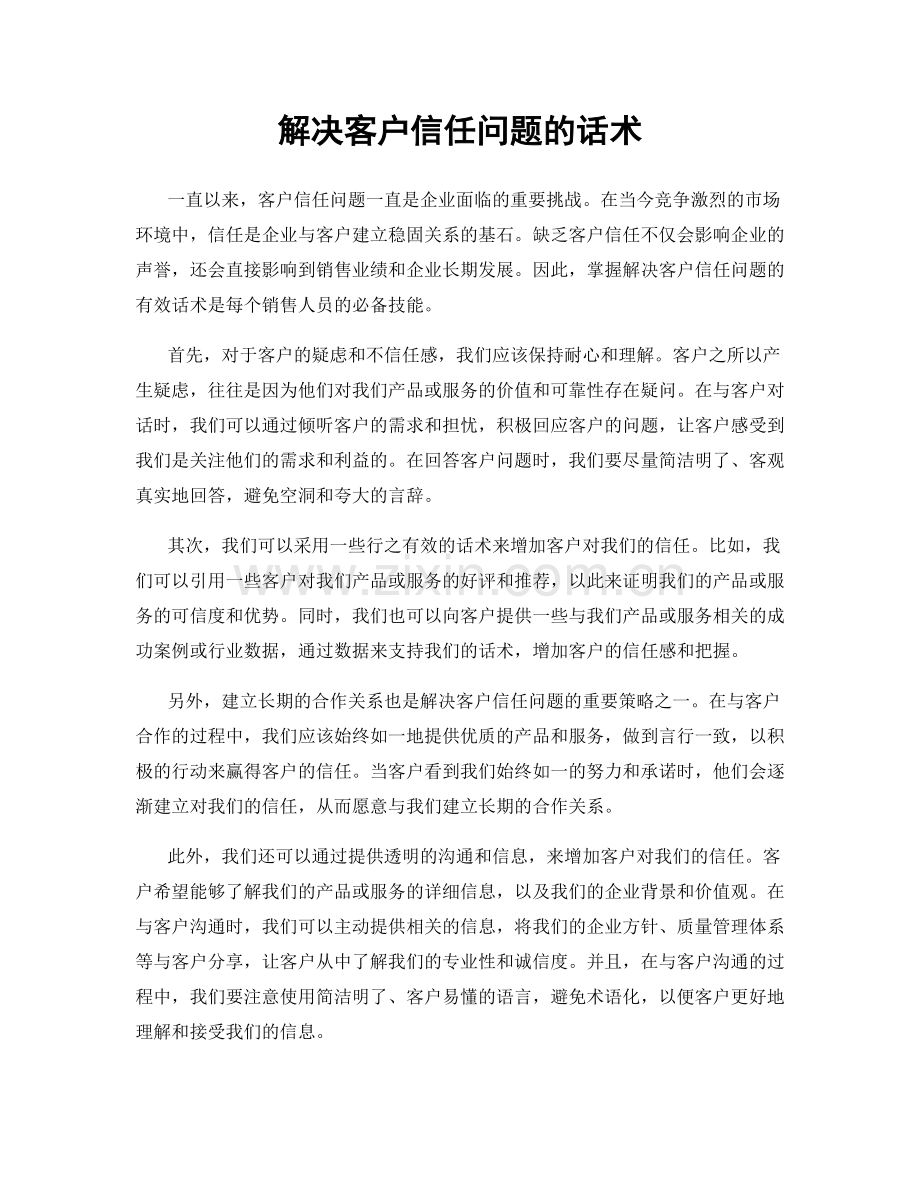 解决客户信任问题的话术

一直以来，客户信任问题一直是企业面临的重要挑战。在当今竞争激烈的市场环境中，信任是企业与客户建立稳固关系的基石。缺乏客户信任不仅会影响企业的声誉，还会直接影响到销售业绩和企业长期发展。因此，掌握解决客户信任问题的有效话术是每个销售人员的必备技能。

首先，对于客户的疑虑和不信任感，我们应该保持耐心和理解。客户之所以产生疑虑，往往是因为他们对我们产品或服务的价值和可靠性存在疑问。在与客户对话时，我们可以通过倾听客户的需求和担忧，积极回应客户的问题，让客户感受到我们是关注他们的需求和利益的。在回答客户问题时，我们要尽量简洁明了、客观真实地回答，避免空洞和夸大的言辞。

其次，我们可以采用一些行之有效的话术来增加客户对我们的信任。比如，我们可以引用一些客户对我们产品或服务的好评和推荐，以此来证明我们的产品或服务的可信度和优势。同时，我们也可以向客户提供一些与我们产品或服务相关的成功案例或行业数据，通过数据来支持我们的话术，增加客户的信任感和把握。

另外，建立长期的合作关系也是解决客户信任问题的重要策略之一。在与客户合作的过程中，我们应该始终如一地提供优质的产品和服务，做到言行一致，以积极的行动来赢得客户的信任。当客户看到我们始终如一的努力和承诺时，他们会逐渐建立对我们的信任，从而愿意与我们建立长期的合作关系。

此外，我们还可以通过提供透明的沟通和信息，来增加客户对我们的信任。客户希望能够了解我们的产品或服务的详细信息，以及我们的企业背景和价值观。在与客户沟通时，我们可以主动提供相关的信息，将我们的企业方针、质量管理体系等与客户分享，让客户从中了解我们的专业性和诚信度。并且，在与客户沟通的过程中，我们要注意使用简洁明了、客户易懂的语言，避免术语化，以便客户更好地理解和接受我们的信息。

www.zixin.com.cn